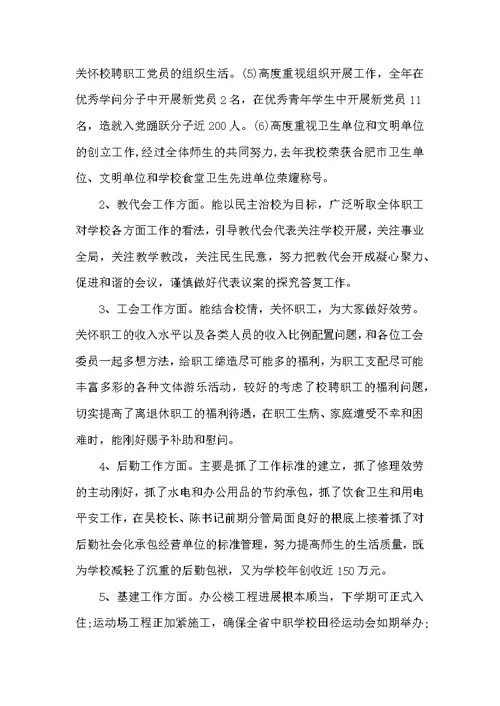 关怀校聘职工党员的组织生活。(5)高度重视组织开展工作，全年在优秀学问分子中开展新党员 2 名，在优秀青年学生中开展新党员 11 名，造就入党踊跃分子近 200 人。(6)高度重视卫生单位和文明单位的创立工作，经过全体师生的共同努力，去年我校荣获合肥市卫生单位、文明单位和学校食堂卫生先进单位荣耀称号。

2、教代会工作方面。能以民主治校为目标，广泛听取全体职工对学校各方面工作的看法，引导教代会代表关注学校开展，关注事业全局，关注教学教改，关注民生民意，努力把教代会开成凝心聚力、促进和谐的会议，谨慎做好代表议案的探究答复工作。

3、工会工作方面。能结合校情，关怀职工，为大家做好效劳。关怀职工的收入水平以及各类人员的收入比例配置问题，和各位工会委员一起多想方法，给职工缔造尽可能多的福利，为职工支配尽可能丰富多彩的各种文体游乐活动，较好的考虑了校聘职工的福利问题，切实提高了离退休职工的福利待遇，在职工生病、家庭遭受不幸和困难时，能刚好赐予补助和慰问。

4、后勤工作方面。主要是抓了工作标准的建立，抓了修理效劳的主动刚好，抓了水电和办公用品的节约承包，抓了饮食卫生和用电平安工作，在吴校长、陈书记前期分管局面良好的根底上接着抓了对后勤社会化承包经营单位的标准管理，努力提高师生的生活质量，既为学校减轻了沉重的后勤包袱，又为学校年创收近 150 万元。

5、基建工作方面。办公楼工程进展根本顺当，下学期可正式入住；运动场工程正加紧施工，确保全省中职学校田径运动会如期举办；